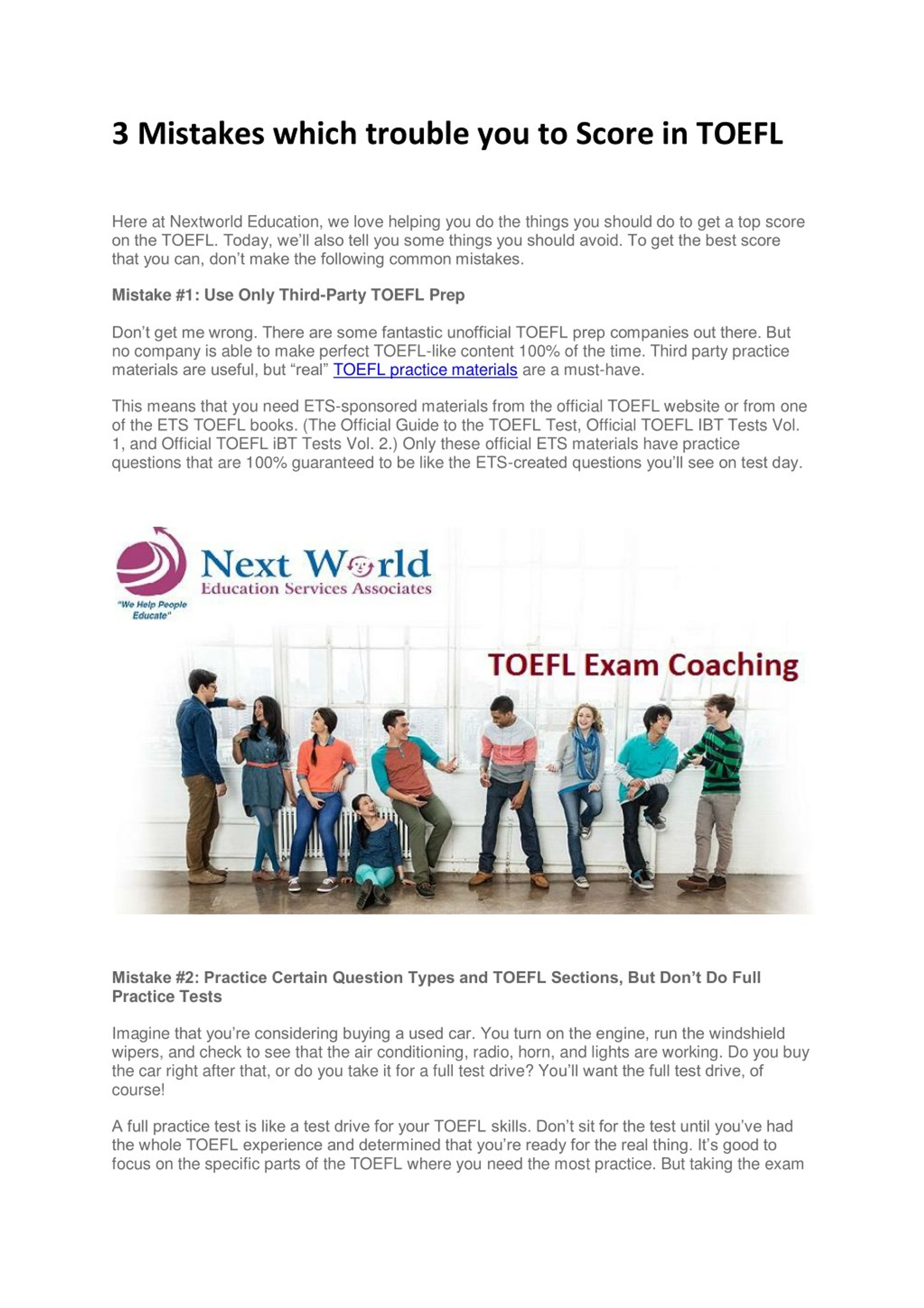 3 Mistakes which trouble you to Score in TOEFL

Here at Nextworld Education, we love helping you do the things you should do to get a top score on the TOEFL. Today, we'll also tell you some things you should avoid. To get the best score that you can, don't make the following common mistakes.

Mistake #1: Use Only Third-Party TOEFL Prep

Don't get me wrong. There are some fantastic unofficial TOEFL prep companies out there. But no company is able to make perfect TOEFL-like content 100% of the time. Third party practice materials are useful, but "real" TOEFL practice materials are a must-have.

This means that you need ETS-sponsored materials from the official TOEFL website or from one of the ETS TOEFL books. (The Official Guide to the TOEFL Test, Official TOEFL IBT Tests Vol. 1, and Official TOEFL iBT Tests Vol. 2.) Only these official ETS materials have practice questions that are 100% guaranteed to be like the ETS-created questions you'll see on test day.

Next World
Education Services Associates
"We Help People Educate"

TOEFL Exam Coaching

Mistake #2: Practice Certain Question Types and TOEFL Sections, But Don't Do Full Practice Tests

Imagine that you're considering buying a used car. You turn on the engine, run the windshield wipers, and check to see that the air conditioning, radio, horn, and lights are working. Do you buy the car right after that, or do you take it for a full test drive? You'll want the full test drive, of course!

A full practice test is like a test drive for your TOEFL skills. Don't sit for the test until you've had the whole TOEFL experience and determined that you're ready for the real thing. It's good to focus on the specific parts of the TOEFL where you need the most practice. But taking the exam